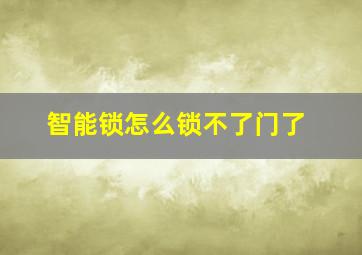 智能锁怎么锁不了门了